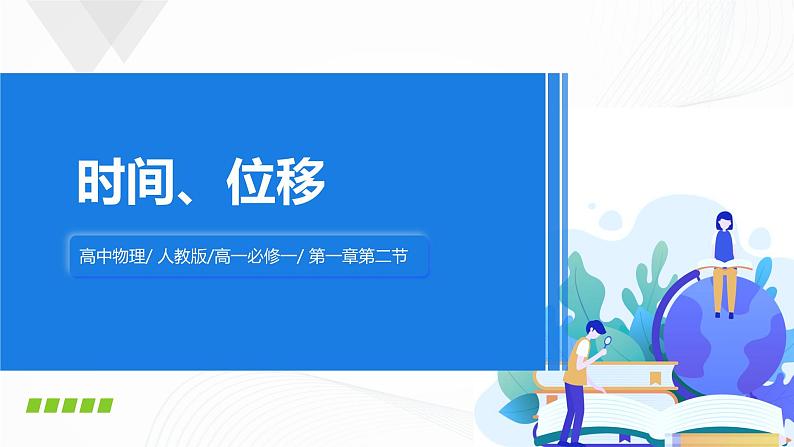 时间、位移

高中物理/ 人教版/高一必修一/ 第一章第二节